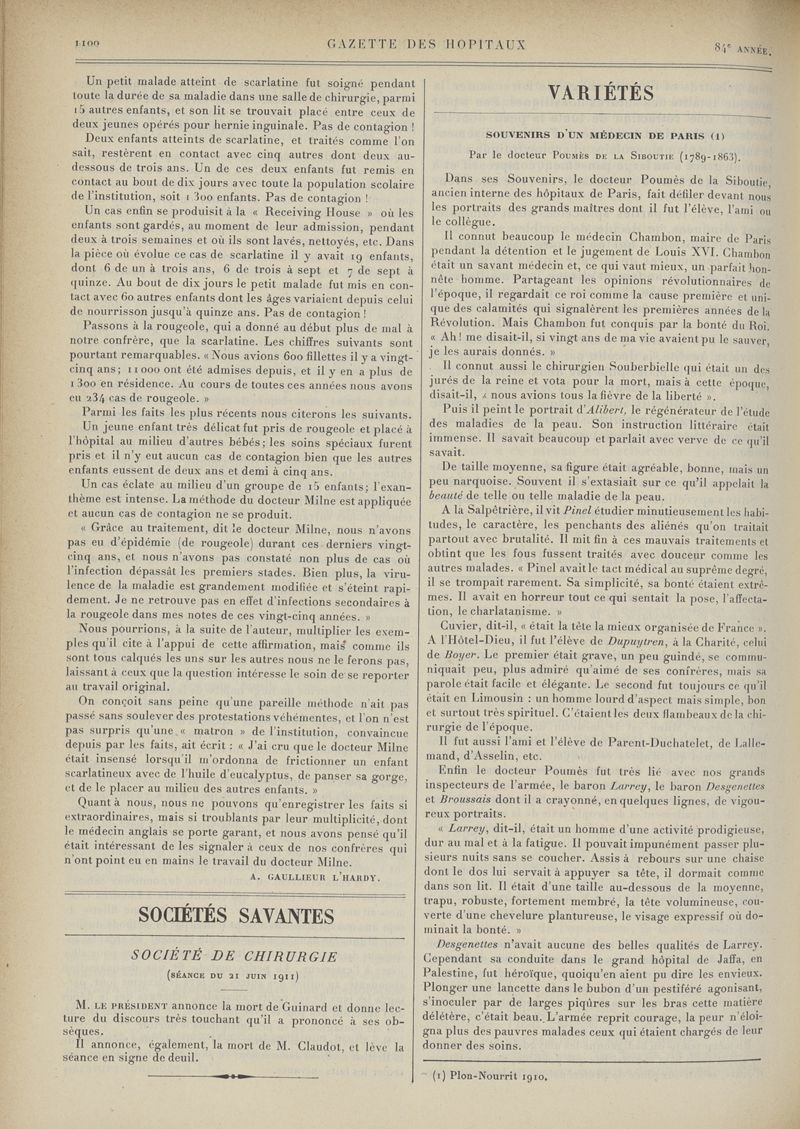 1100 GAZETTE DES HOPITAUX 84e ANNÉE.

Un petit malade atteint de scarlatine fut soigné pendant toute la durée de sa maladie dans une salle de chirurgie, parmi 15 autres enfants, et son lit se trouvait placé entre ceux de deux jeunes opérés pour hernie inguinale. Pas de contagion !

Deux enfants atteints de scarlatine, et traités comme l'on sait, restèrent en contact avec cinq autres dont deux au-dessous de trois ans. Un de ces deux enfants fut remis en contact au bout de dix jours avec toute la population scolaire de l'institution, soit 1 300 enfants. Pas de contagion !

Un cas enfin se produisit à la « Receiving House » où les enfants sont gardés, au moment de leur admission, pendant deux à trois semaines et où ils sont lavés, nettoyés, etc. Dans la pièce où évolue ce cas de scarlatine il y avait 19 enfants, dont 6 de un à trois ans, 6 de trois à sept et 7 de sept à quinze. Au bout de dix jours le petit malade fut mis en contact avec 60 autres enfants dont les âges variaient depuis celui de nourrisson jusqu'à quinze ans. Pas de contagion !

Passons à la rougeole, qui a donné au début plus de mal à notre confrère, que la scarlatine. Les chiffres suivants sont pourtant remarquables. « Nous avions 600 fillettes il y a vingt-cinq ans ; 11 000 ont été admises depuis, et il y en a plus de 1 300 en résidence. Au cours de toutes ces années nous avons eu 234 cas de rougeole. »

Parmi les faits les plus récents nous citerons les suivants.

Un jeune enfant très délicat fut pris de rougeole et placé à l'hôpital au milieu d'autres bébés ; les soins spéciaux furent pris et il n'y eut aucun cas de contagion bien que les autres enfants eussent de deux ans et demi à cinq ans.

Un cas éclate au milieu d'un groupe de 15 enfants ; l'exanthème est intense. La méthode du docteur Milne est appliquée et aucun cas de contagion ne se produit.

« Grâce au traitement, dit le docteur Milne, nous n'avons pas eu d'épidémie (de rougeole) durant ces derniers vingt-cinq ans, et nous n'avons pas constaté non plus de cas où l'infection dépassât les premiers stades. Bien plus, la virulence de la maladie est grandement modifiée et s'éteint rapidement. Je ne retrouve pas en effet d'infections secondaires à la rougeole dans mes notes de ces vingt-cinq années. »

Nous pourrions, à la suite de l'auteur, multiplier les exemples qu'il cite à l'appui de cette affirmation, mais comme ils sont tous calqués les uns sur les autres nous ne le ferons pas, laissant à ceux que la question intéresse le soin de se reporter au travail original.

On conçoit sans peine qu'une pareille méthode n'ait pas passé sans soulever des protestations véhémentes, et l'on n'est pas surpris qu'une « matron » de l'institution, convaincue depuis par les faits, ait écrit : « J'ai cru que le docteur Milne était insensé lorsqu'il m'ordonna de frictionner un enfant scarlatineux avec de l'huile d'eucalyptus, de panser sa gorge, et de le placer au milieu des autres enfants. »

Quant à nous, nous ne pouvons qu'enregistrer les faits si extraordinaires, mais si troublants par leur multiplicité, dont le médecin anglais se porte garant, et nous avons pensé qu'il était intéressant de les signaler à ceux de nos confrères qui n'ont point eu en mains le travail du docteur Milne.

A. GAULLIEUR L'HARDY.

SOCIÉTÉS SAVANTES

SOCIÉTÉ DE CHIRURGIE

(SÉANCE DU 21 JUIN 1911)

M. LE PRÉSIDENT annonce la mort de Guinard et donne lecture du discours très touchant qu'il a prononcé à ses obsèques.

Il annonce, également, la mort de M. Claudot, et lève la séance en signe de deuil.

VARIÉTÉS

SOUVENIRS D'UN MÉDECIN DE PARIS (1)

Par le docteur POUMÈS DE LA SIBOUTIE (1789-1863).

Dans ses Souvenirs, le docteur Poumès de la Siboutie, ancien interne des hôpitaux de Paris, fait défiler devant nous les portraits des grands maîtres dont il fut l'élève, l'ami ou le collègue.

Il connut beaucoup le médecin Chambon, maire de Paris pendant la détention et le jugement de Louis XVI. Chambon était un savant médecin et, ce qui vaut mieux, un parfait honnête homme. Partageant les opinions révolutionnaires de l'époque, il regardait ce roi comme la cause première et unique des calamités qui signalèrent les premières années de la Révolution. Mais Chambon fut conquis par la bonté du Roi. « Ah ! me disait-il, si vingt ans de ma vie avaient pu le sauver, je les aurais donnés. »

Il connut aussi le chirurgien Souberbielle qui était un des jurés de la reine et vota pour la mort, mais à cette époque, disait-il, « nous avions tous la fièvre de la liberté ».

Puis il peint le portrait d'Alibert, le régénérateur de l'étude des maladies de la peau. Son instruction littéraire était immense. Il savait beaucoup et parlait avec verve de ce qu'il savait.

De taille moyenne, sa figure était agréable, bonne, mais un peu narquoise. Souvent il s'extasiait sur ce qu'il appelait la beauté de telle ou telle maladie de la peau.

A la Salpêtrière, il vit Pinel étudier minutieusement les habitudes, le caractère, les penchants des aliénés qu'on traitait partout avec brutalité. Il mit fin à ces mauvais traitements et obtint que les fous fussent traités avec douceur comme les autres malades. « Pinel avait le tact médical au suprême degré, il se trompait rarement. Sa simplicité, sa bonté étaient extrêmes. Il avait en horreur tout ce qui sentait la pose, l'affectation, le charlatanisme. »

Cuvier, dit-il, « était la tête la mieux organisée de France ». A l'Hôtel-Dieu, il fut l'élève de Dupuytren, à la Charité, celui de Boyer. Le premier était grave, un peu guindé, se communiquait peu, plus admiré qu'aimé de ses confrères, mais sa parole était facile et élégante. Le second fut toujours ce qu'il était en Limousin : un homme lourd d'aspect mais simple, bon et surtout très spirituel. C'étaient les deux flambeaux de la chirurgie de l'époque.

Il fut aussi l'ami et l'élève de Parent-Duchatelet, de Lallemand, d'Asselin, etc.

Enfin le docteur Poumès fut très lié avec nos grands inspecteurs de l'armée, le baron Larrey, le baron Desgenettes et Broussais dont il a crayonné, en quelques lignes, de vigoureux portraits.

« Larrey, dit-il, était un homme d'une activité prodigieuse, dur au mal et à la fatigue. Il pouvait impunément passer plusieurs nuits sans se coucher. Assis à rebours sur une chaise dont le dos lui servait à appuyer sa tête, il dormait comme dans son lit. Il était d'une taille au-dessous de la moyenne, trapu, robuste, fortement membré, la tête volumineuse, couverte d'une chevelure plantureuse, le visage expressif où dominait la bonté. »

Desgenettes n'avait aucune des belles qualités de Larrey. Cependant sa conduite dans le grand hôpital de Jaffa, en Palestine, fut héroïque, quoiqu'en aient pu dire les envieux. Plonger une lancette dans le bubon d'un pestiféré agonisant, s'inoculer par de larges piqûres sur les bras cette matière délétère, c'était beau. L'armée reprit courage, la peur n'éloigna plus des pauvres malades ceux qui étaient chargés de leur donner des soins.

(1) Plon-Nourrit 1910.